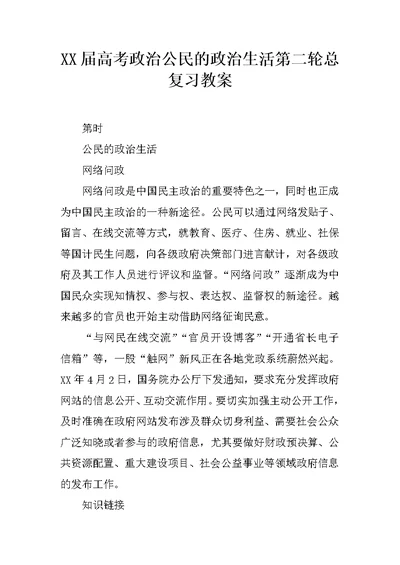 XX 届高考政治公民的政治生活第二轮总复习教案

第时

公民的政治生活

网络问政

网络问政是中国民主政治的重要特色之一，同时也正成为中国民主政治的一种新途径。公民可以通过网络发贴子、留言、在线交流等方式，就教育、医疗、住房、就业、社保等国计民生问题，向各级政府决策部门进言献计，对各级政府及其工作人员进行评议和监督。“网络问政”逐渐成为中国民众实现知情权、参与权、表达权、监督权的新途径。越来越多的官员也开始主动借助网络征询民意。

“与网民在线交流”“官员开设博客”“开通省长电子信箱”等，一股“触网”新风正在各地党政系统蔚然兴起。XX 年 4 月 2 日，国务院办公厅下发通知，要求充分发挥政府网站的信息公开、互动交流作用。要切实加强主动公开工作，及时准确在政府网站发布涉及群众切身利益、需要社会公众广泛知晓或者参与的政府信息，尤其要做好财政预决算、公共资源配置、重大建设项目、社会公益事业等领域政府信息的发布工作。

知识链接